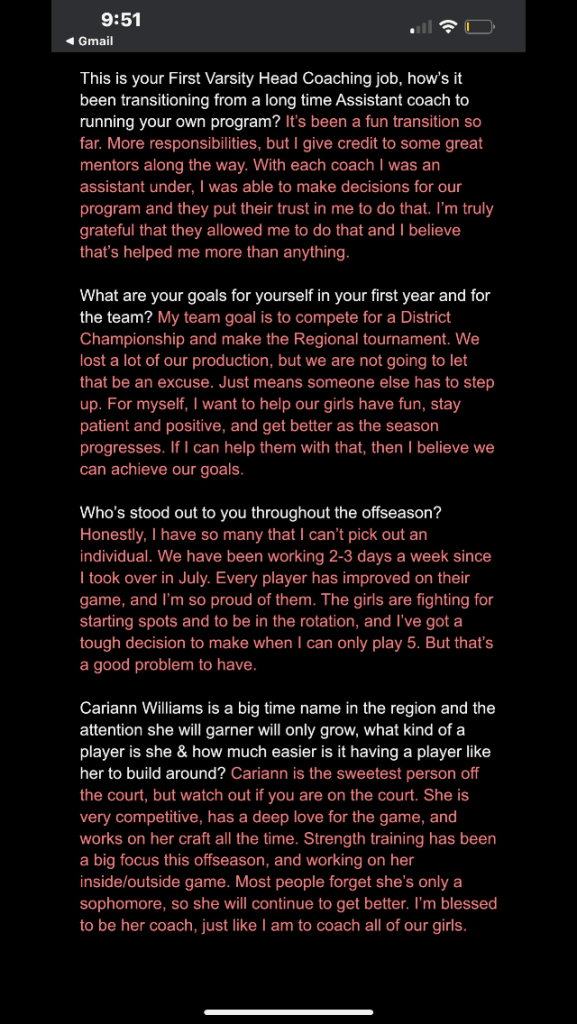 9:51
◀ Gmail

This is your First Varsity Head Coaching job, how's it been transitioning from a long time Assistant coach to running your own program? It's been a fun transition so far. More responsibilities, but I give credit to some great mentors along the way. With each coach I was an assistant under, I was able to make decisions for our program and they put their trust in me to do that. I'm truly grateful that they allowed me to do that and I believe that's helped me more than anything.

What are your goals for yourself in your first year and for the team? My team goal is to compete for a District Championship and make the Regional tournament. We lost a lot of our production, but we are not going to let that be an excuse. Just means someone else has to step up. For myself, I want to help our girls have fun, stay patient and positive, and get better as the season progresses. If I can help them with that, then I believe we can achieve our goals.

Who's stood out to you throughout the offseason? Honestly, I have so many that I can't pick out an individual. We have been working 2-3 days a week since I took over in July. Every player has improved on their game, and I'm so proud of them. The girls are fighting for starting spots and to be in the rotation, and I've got a tough decision to make when I can only play 5. But that's a good problem to have.

Cariann Williams is a big time name in the region and the attention she will garner will only grow, what kind of a player is she & how much easier is it having a player like her to build around? Cariann is the sweetest person off the court, but watch out if you are on the court. She is very competitive, has a deep love for the game, and works on her craft all the time. Strength training has been a big focus this offseason, and working on her inside/outside game. Most people forget she's only a sophomore, so she will continue to get better. I'm blessed to be her coach, just like I am to coach all of our girls.